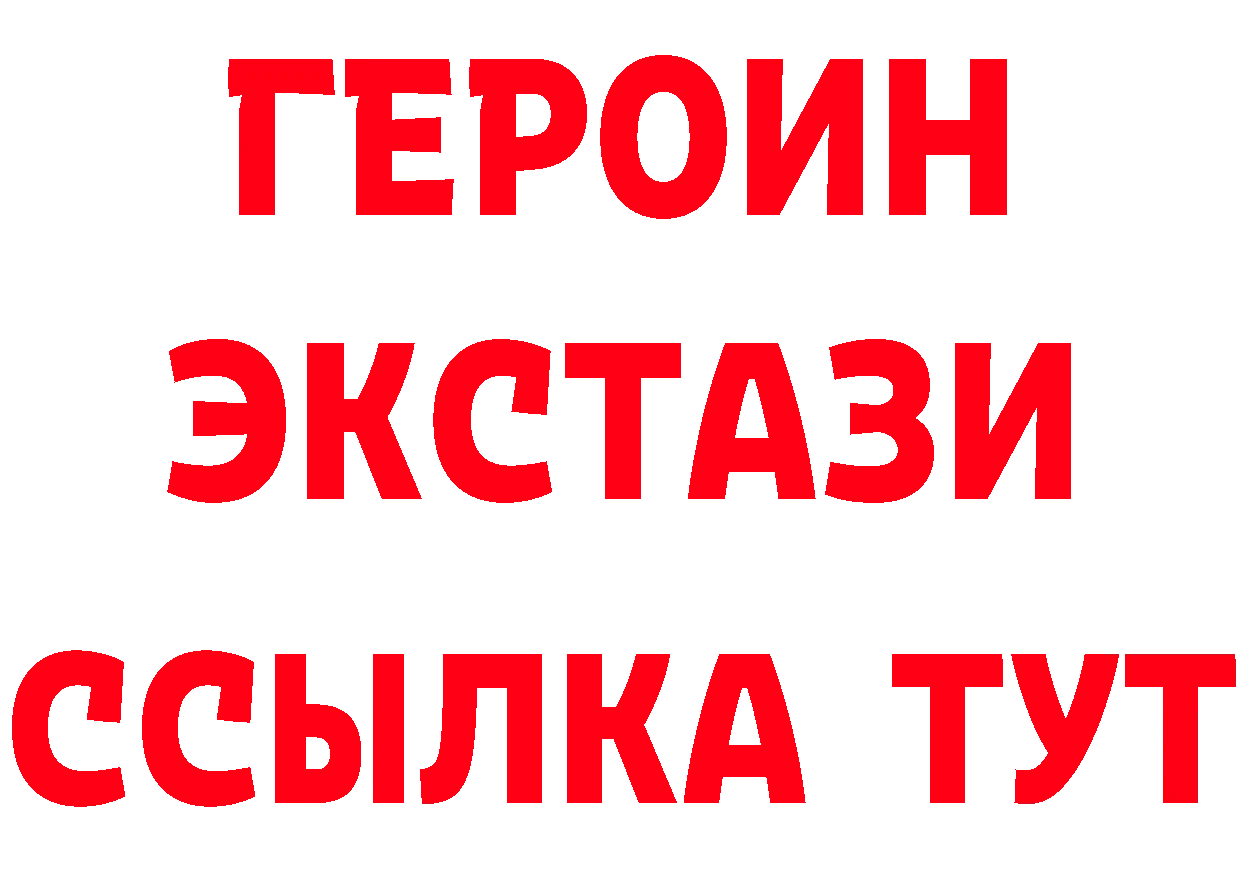 ГЕРОИН
ЭКСТАЗИ
ССЫЛКА ТУТ